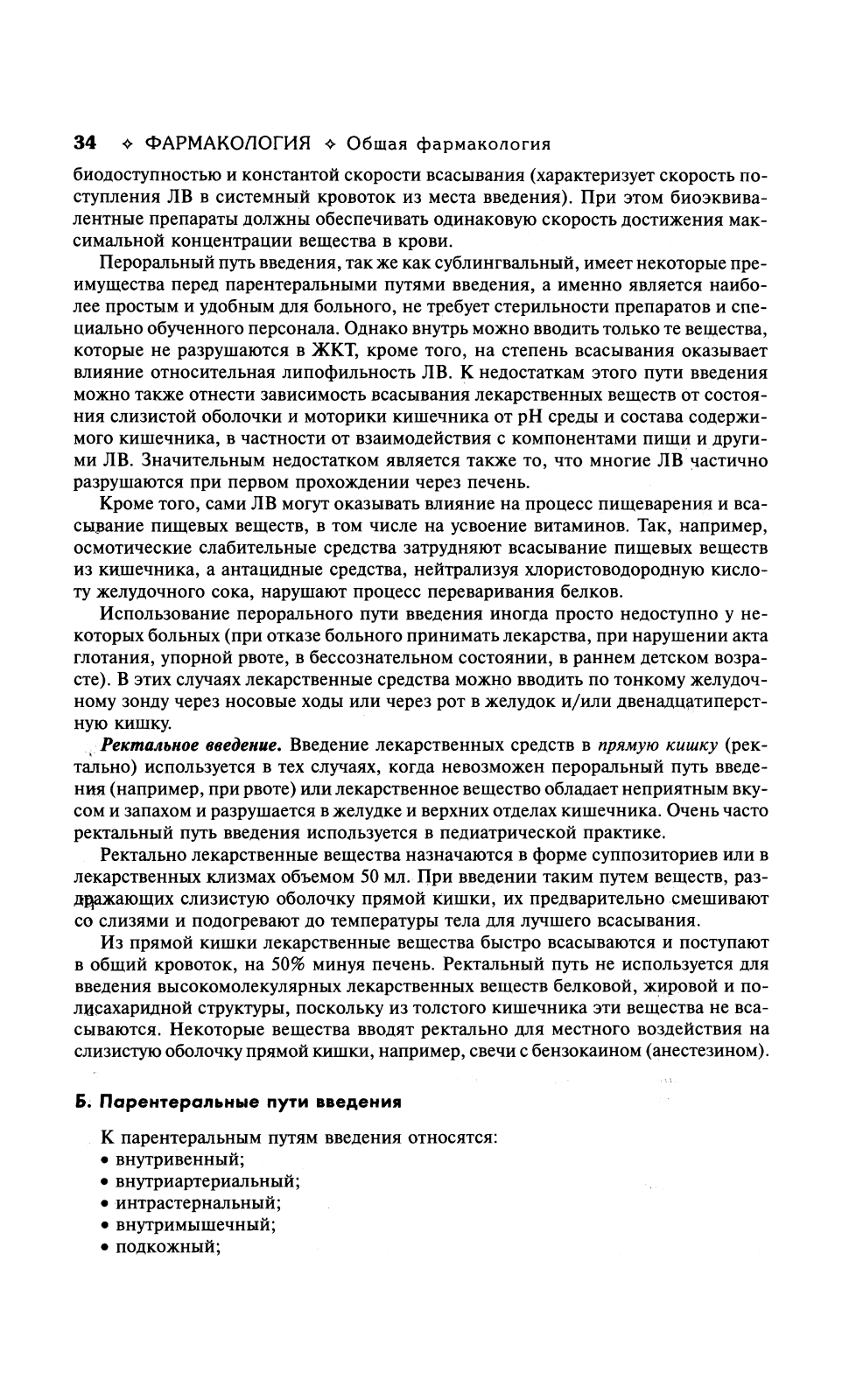 34 ✧ ФАРМАКОЛОГИЯ ✧ Общая фармакология

биодоступностью и константой скорости всасывания (характеризует скорость поступления ЛВ в системный кровоток из места введения). При этом биоэквивалентные препараты должны обеспечивать одинаковую скорость достижения максимальной концентрации вещества в крови.

Пероральный путь введения, так же как сублингвальный, имеет некоторые преимущества перед парентеральными путями введения, а именно является наиболее простым и удобным для больного, не требует стерильности препаратов и специально обученного персонала. Однако внутрь можно вводить только те вещества, которые не разрушаются в ЖКТ, кроме того, на степень всасывания оказывает влияние относительная липофильность ЛВ. К недостаткам этого пути введения можно также отнести зависимость всасывания лекарственных веществ от состояния слизистой оболочки и моторики кишечника от pH среды и состава содержимого кишечника, в частности от взаимодействия с компонентами пищи и другими ЛВ. Значительным недостатком является также то, что многие ЛВ частично разрушаются при первом прохождении через печень.

Кроме того, сами ЛВ могут оказывать влияние на процесс пищеварения и всасывание пищевых веществ, в том числе на усвоение витаминов. Так, например, осмотические слабительные средства затрудняют всасывание пищевых веществ из кишечника, а антацидные средства, нейтрализуя хлористоводородную кислоту желудочного сока, нарушают процесс переваривания белков.

Использование перорального пути введения иногда просто недоступно у некоторых больных (при отказе больного принимать лекарства, при нарушении акта глотания, упорной рвоте, в бессознательном состоянии, в раннем детском возрасте). В этих случаях лекарственные средства можно вводить по тонкому желудочному зонду через носовые ходы или через рот в желудок и/или двенадцатиперстную кишку.

Ректальное введение. Введение лекарственных средств в прямую кишку (ректально) используется в тех случаях, когда невозможен пероральный путь введения (например, при рвоте) или лекарственное вещество обладает неприятным вкусом и запахом и разрушается в желудке и верхних отделах кишечника. Очень часто ректальный путь введения используется в педиатрической практике.

Ректально лекарственные вещества назначаются в форме суппозиториев или в лекарственных клизмах объемом 50 мл. При введении таким путем веществ, раздражающих слизистую оболочку прямой кишки, их предварительно смешивают со слизями и подогревают до температуры тела для лучшего всасывания.

Из прямой кишки лекарственные вещества быстро всасываются и поступают в общий кровоток, на 50% минуя печень. Ректальный путь не используется для введения высокомолекулярных лекарственных веществ белковой, жировой и полисахаридной структуры, поскольку из толстого кишечника эти вещества не всасываются. Некоторые вещества вводят ректально для местного воздействия на слизистую оболочку прямой кишки, например, свечи с бензокаином (анестезином).

Б. Парентеральные пути введения

К парентеральным путям введения относятся:
• внутривенный;
• внутриартериальный;
• интрастернальный;
• внутримышечный;
• подкожный;